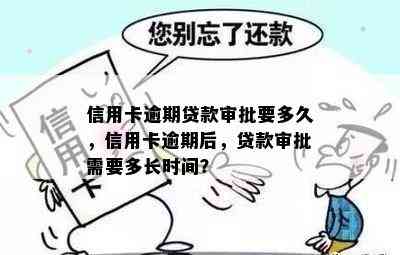 您别忘了还款

信用卡

信用卡逾期贷款审批要多久，信用卡逾期后，贷款审批需要多长时间?